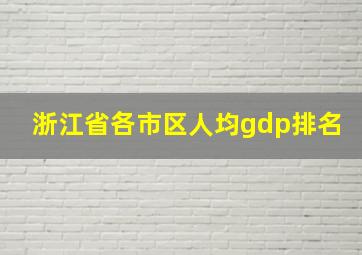 浙江省各市区人均gdp排名